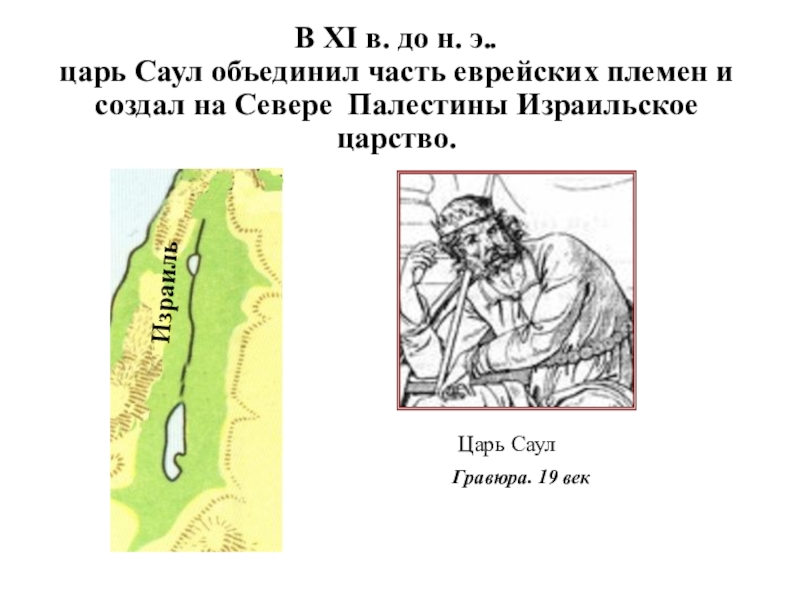 В XI в. до н. э..
царь Саул объединил часть еврейских племен и создал на Севере Палестины Израильское царство.

Израиль

Царь Саул

Гравюра. 19 век